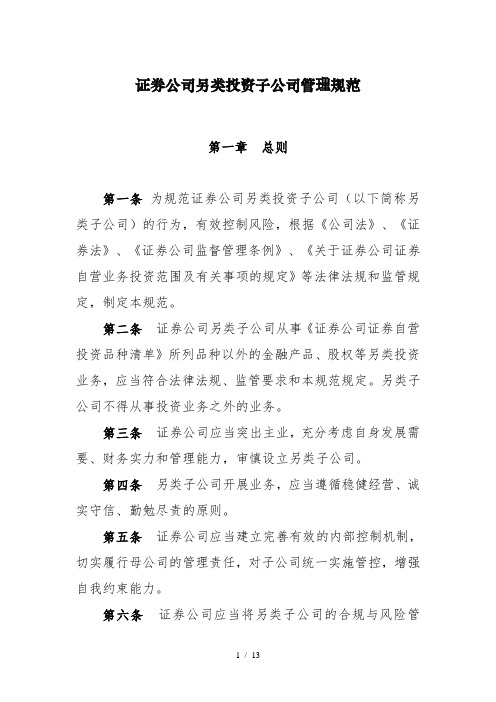 证券公司另类投资子公司管理规范

第一章　总则

第一条 为规范证券公司另类投资子公司（以下简称另类子公司）的行为，有效控制风险，根据《公司法》、《证券法》、《证券公司监督管理条例》、《关于证券公司证券自营业务投资范围及有关事项的规定》等法律法规和监管规定，制定本规范。

第二条 证券公司另类子公司从事《证券公司证券自营投资品种清单》所列品种以外的金融产品、股权等另类投资业务，应当符合法律法规、监管要求和本规范规定。另类子公司不得从事投资业务之外的业务。

第三条 证券公司应当突出主业，充分考虑自身发展需要、财务实力和管理能力，审慎设立另类子公司。

第四条 另类子公司开展业务，应当遵循稳健经营、诚实守信、勤勉尽责的原则。

第五条 证券公司应当建立完善有效的内部控制机制，切实履行母公司的管理责任，对子公司统一实施管控，增强自我约束能力。

第六条 证券公司应当将另类子公司的合规与风险管

1 / 13